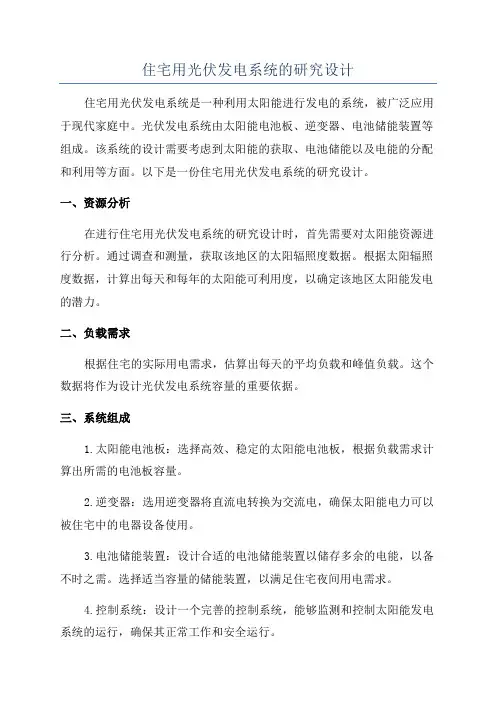 住宅用光伏发电系统的研究设计

住宅用光伏发电系统是一种利用太阳能进行发电的系统，被广泛应用于现代家庭中。光伏发电系统由太阳能电池板、逆变器、电池储能装置等组成。该系统的设计需要考虑到太阳能的获取、电池储能以及电能的分配和利用等方面。以下是一份住宅用光伏发电系统的研究设计。

一、资源分析

在进行住宅用光伏发电系统的研究设计时，首先需要对太阳能资源进行分析。通过调查和测量，获取该地区的太阳辐照度数据。根据太阳辐照度数据，计算出每天和每年的太阳能可利用度，以确定该地区太阳能发电的潜力。

二、负载需求

根据住宅的实际用电需求，估算出每天的平均负载和峰值负载。这个数据将作为设计光伏发电系统容量的重要依据。

三、系统组成

1.太阳能电池板：选择高效、稳定的太阳能电池板，根据负载需求计算出所需的电池板容量。

2.逆变器：选用逆变器将直流电转换为交流电，确保太阳能电力可以被住宅中的电器设备使用。

3.电池储能装置：设计合适的电池储能装置以储存多余的电能，以备不时之需。选择适当容量的储能装置，以满足住宅夜间用电需求。

4.控制系统：设计一个完善的控制系统，能够监测和控制太阳能发电系统的运行，确保其正常工作和安全运行。